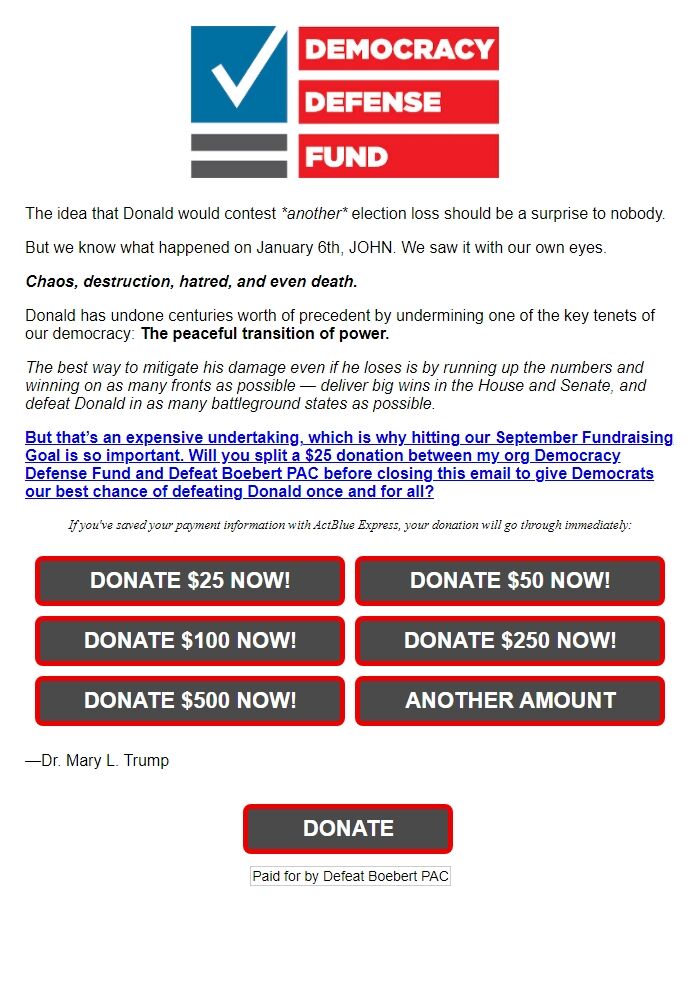 DEMOCRACY DEFENSE FUND

The idea that Donald would contest *another* election loss should be a surprise to nobody.

But we know what happened on January 6th, JOHN. We saw it with our own eyes.

Chaos, destruction, hatred, and even death.

Donald has undone centuries worth of precedent by undermining one of the key tenets of our democracy: The peaceful transition of power.

The best way to mitigate his damage even if he loses is by running up the numbers and winning on as many fronts as possible — deliver big wins in the House and Senate, and defeat Donald in as many battleground states as possible.

But that's an expensive undertaking, which is why hitting our September Fundraising Goal is so important. Will you split a $25 donation between my org Democracy Defense Fund and Defeat Boebert PAC before closing this email to give Democrats our best chance of defeating Donald once and for all?

If you've saved your payment information with ActBlue Express, your donation will go through immediately:

DONATE $25 NOW!

DONATE $50 NOW!

DONATE $100 NOW!

DONATE $250 NOW!

DONATE $500 NOW!

ANOTHER AMOUNT

—Dr. Mary L. Trump

DONATE

Paid for by Defeat Boebert PAC